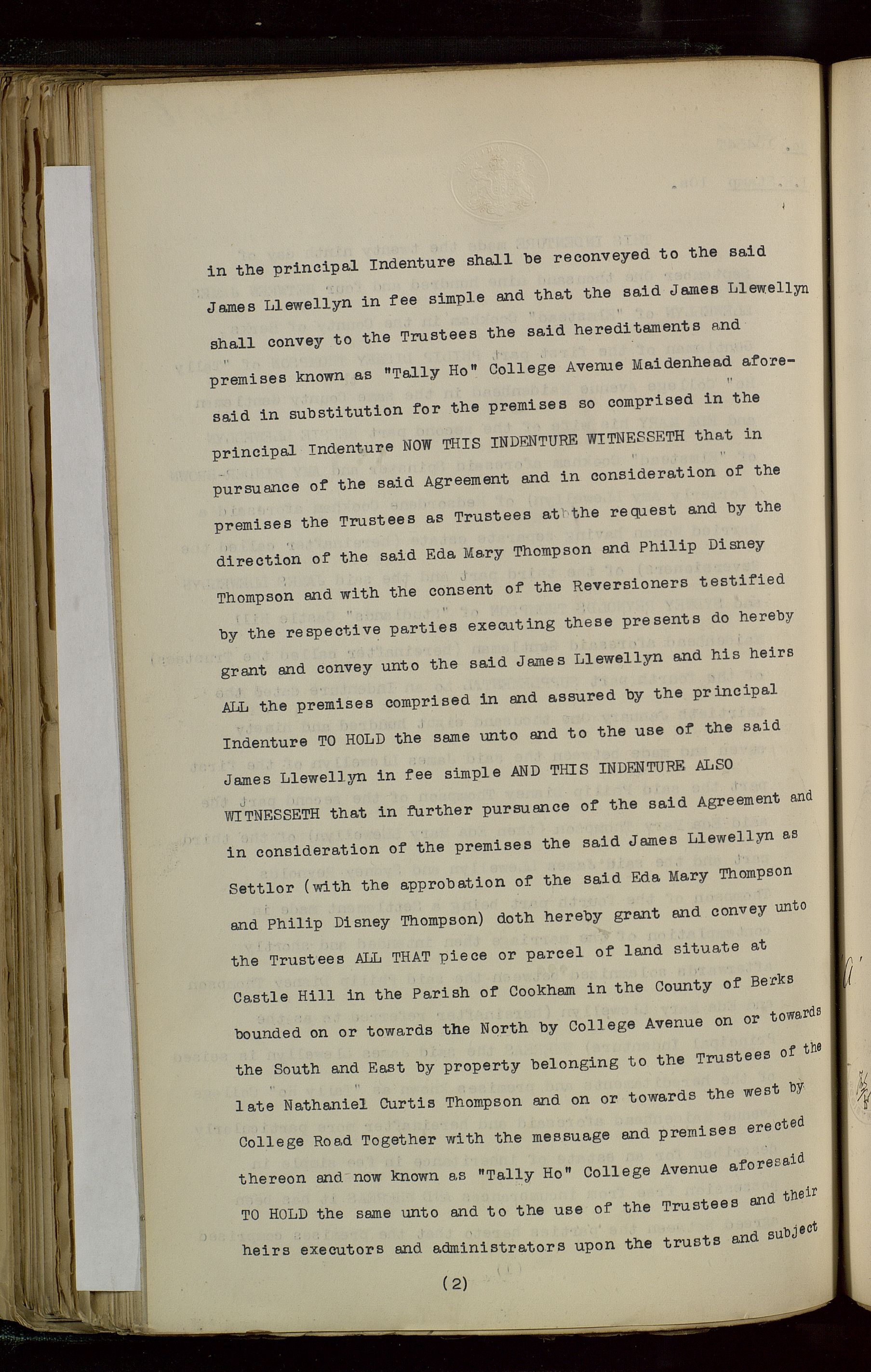 in the principal Indenture shall be reconveyed to the said James Llewellyn in fee simple and that the said James Llewellyn shall convey to the Trustees the said hereditaments and premises known as "Tally Ho" College Avenue Maidenhead aforesaid in substitution for the premises so comprised in the principal Indenture NOW THIS INDENTURE WITNESSETH that in pursuance of the said Agreement and in consideration of the premises the Trustees as Trustees at the request and by the direction of the said Eda Mary Thompson and Philip Disney Thompson and with the consent of the Reversioners testified by the respective parties executing these presents do hereby grant and convey unto the said James Llewellyn and his heirs ALL the premises comprised in and assured by the principal Indenture TO HOLD the same unto and to the use of the said James Llewellyn in fee simple AND THIS INDENTURE ALSO WITNESSETH that in further pursuance of the said Agreement and in consideration of the premises the said James Llewellyn as Settlor (with the approbation of the said Eda Mary Thompson and Philip Disney Thompson) doth hereby grant and convey unto the Trustees ALL THAT piece or parcel of land situate at Castle Hill in the Parish of Cookham in the County of Berks bounded on or towards the North by College Avenue on or towards the South and East by property belonging to the Trustees of the late Nathaniel Curtis Thompson and on or towards the west by College Road Together with the messuage and premises erected thereon and now known as "Tally Ho" College Avenue aforesaid TO HOLD the same unto and to the use of the Trustees and their heirs executors and administrators upon the trusts and subject

(2)